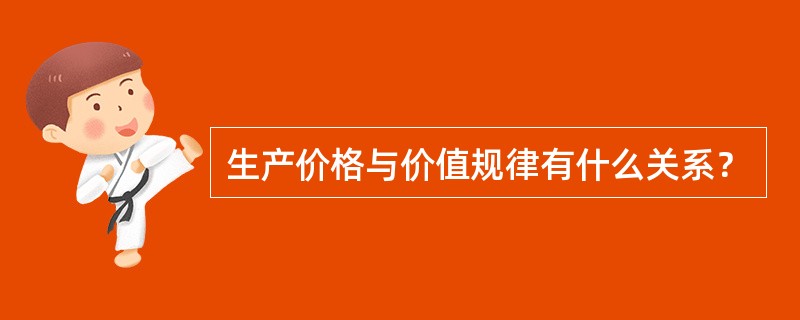 生产价格与价值规律有什么关系？